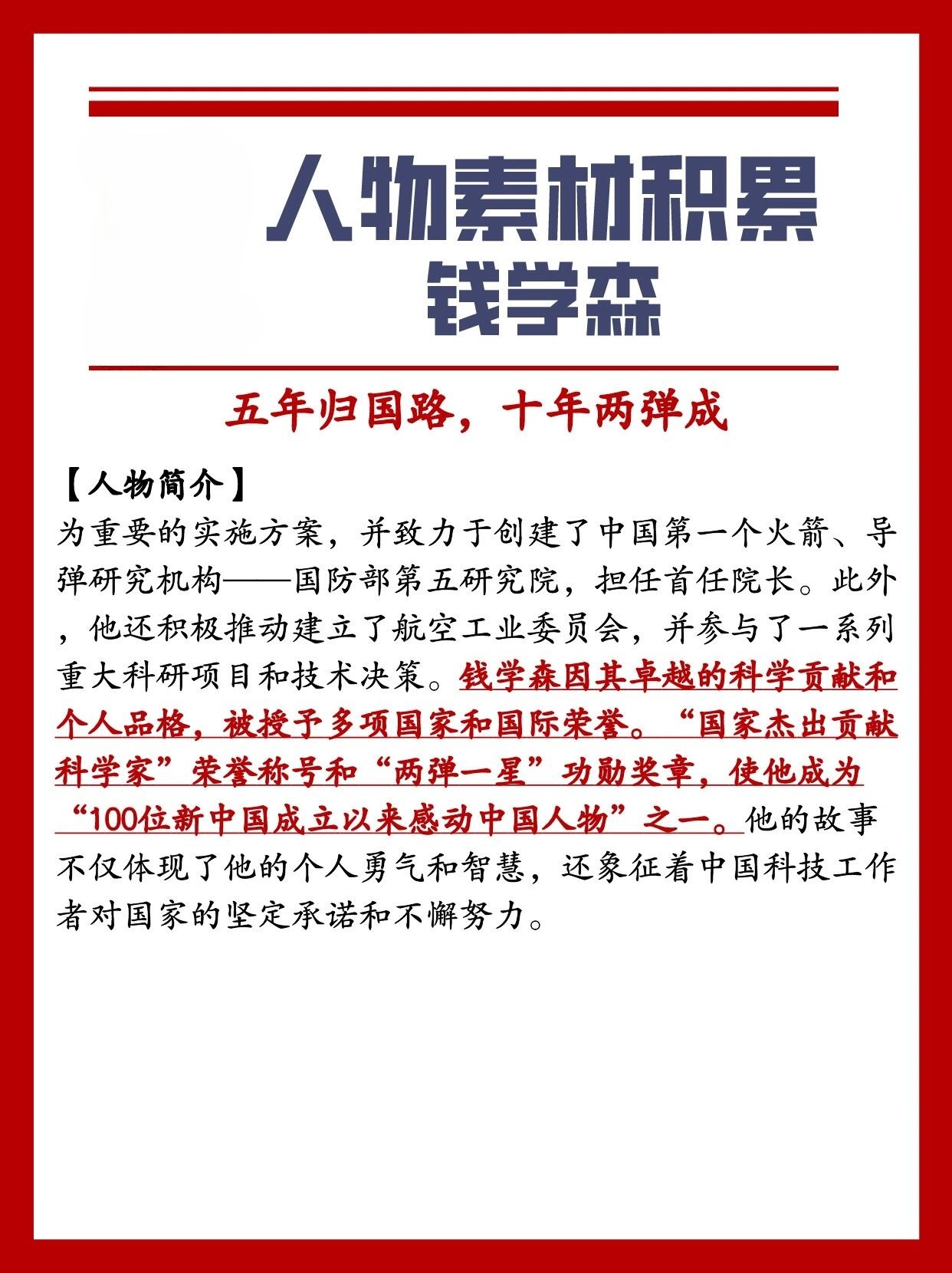 人物素材积累
钱学森

五年归国路，十年两弹成

【人物简介】
为重要的实施方案，并致力于创建了中国第一个火箭、导弹研究机构——国防部第五研究院，担任首任院长。此外，他还积极推动建立了航空工业委员会，并参与了一系列重大科研项目和技术决策。钱学森因其卓越的科学贡献和个人品格，被授予多项国家和国际荣誉。“国家杰出贡献科学家”荣誉称号和“两弹一星”功勋奖章，使他成为“100位新中国成立以来感动中国人物”之一。他的故事不仅体现了他的个人勇气和智慧，还象征着中国科技工作者对国家的坚定承诺和不懈努力。